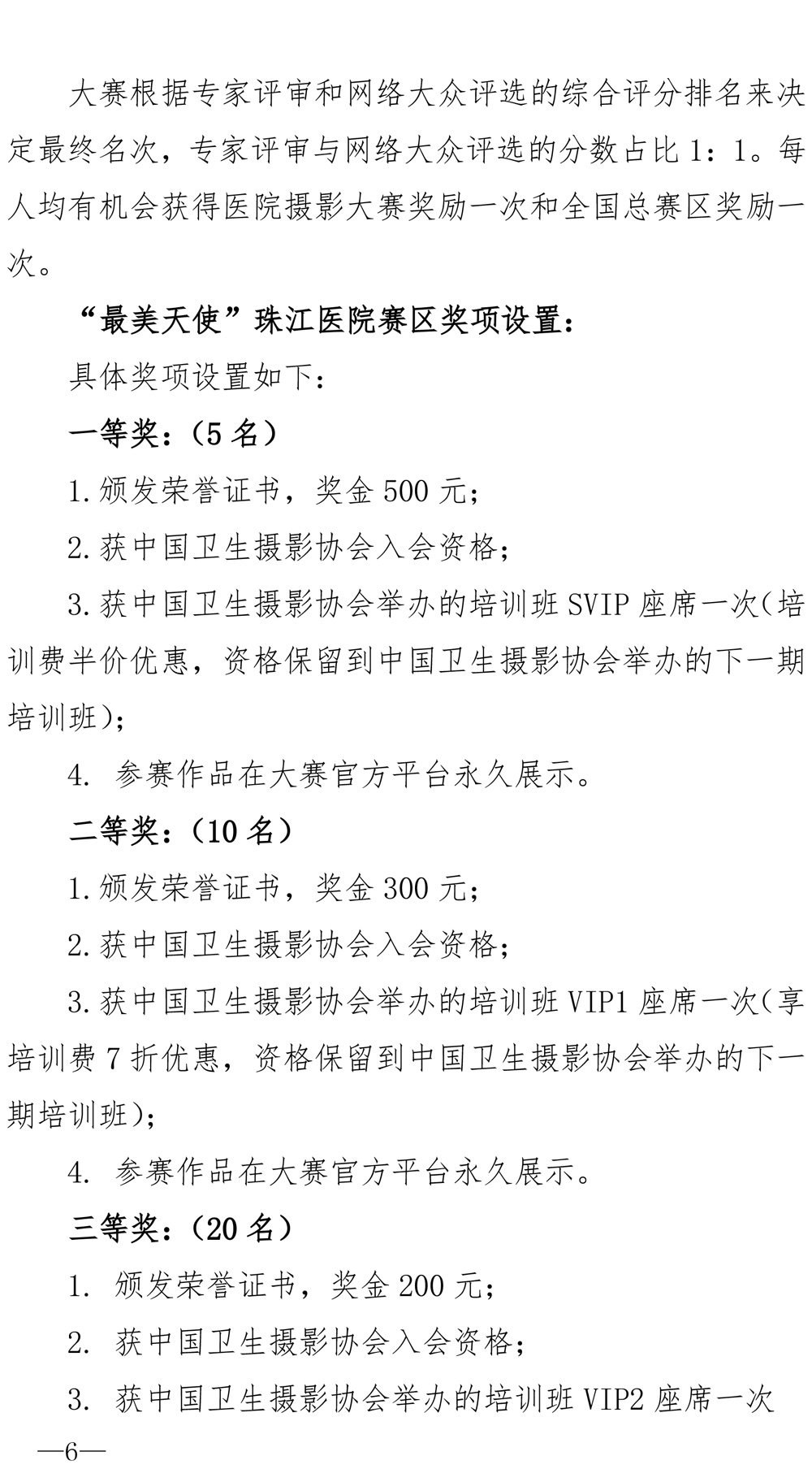 大赛根据专家评审和网络大众评选的综合评分排名来决定最终名次，专家评审与网络大众评选的分数占比 1：1。每人均有机会获得医院摄影大赛奖励一次和全国总赛区奖励一次。

“最美天使”珠江医院赛区奖项设置：

具体奖项设置如下：

一等奖：（5 名）

1. 颁发荣誉证书，奖金 500 元；

2. 获中国卫生摄影协会入会资格；

3. 获中国卫生摄影协会举办的培训班 SVIP 座席一次（培训费半价优惠，资格保留到中国卫生摄影协会举办的下一期培训班）；

4. 参赛作品在大赛官方平台永久展示。

二等奖：（10 名）

1. 颁发荣誉证书，奖金 300 元；

2. 获中国卫生摄影协会入会资格；

3. 获中国卫生摄影协会举办的培训班 VIP1 座席一次（享培训费 7 折优惠，资格保留到中国卫生摄影协会举办的下一期培训班）；

4. 参赛作品在大赛官方平台永久展示。

三等奖：（20 名）

1. 颁发荣誉证书，奖金 200 元；

2. 获中国卫生摄影协会入会资格；

3. 获中国卫生摄影协会举办的培训班 VIP2 座席一次

—6—